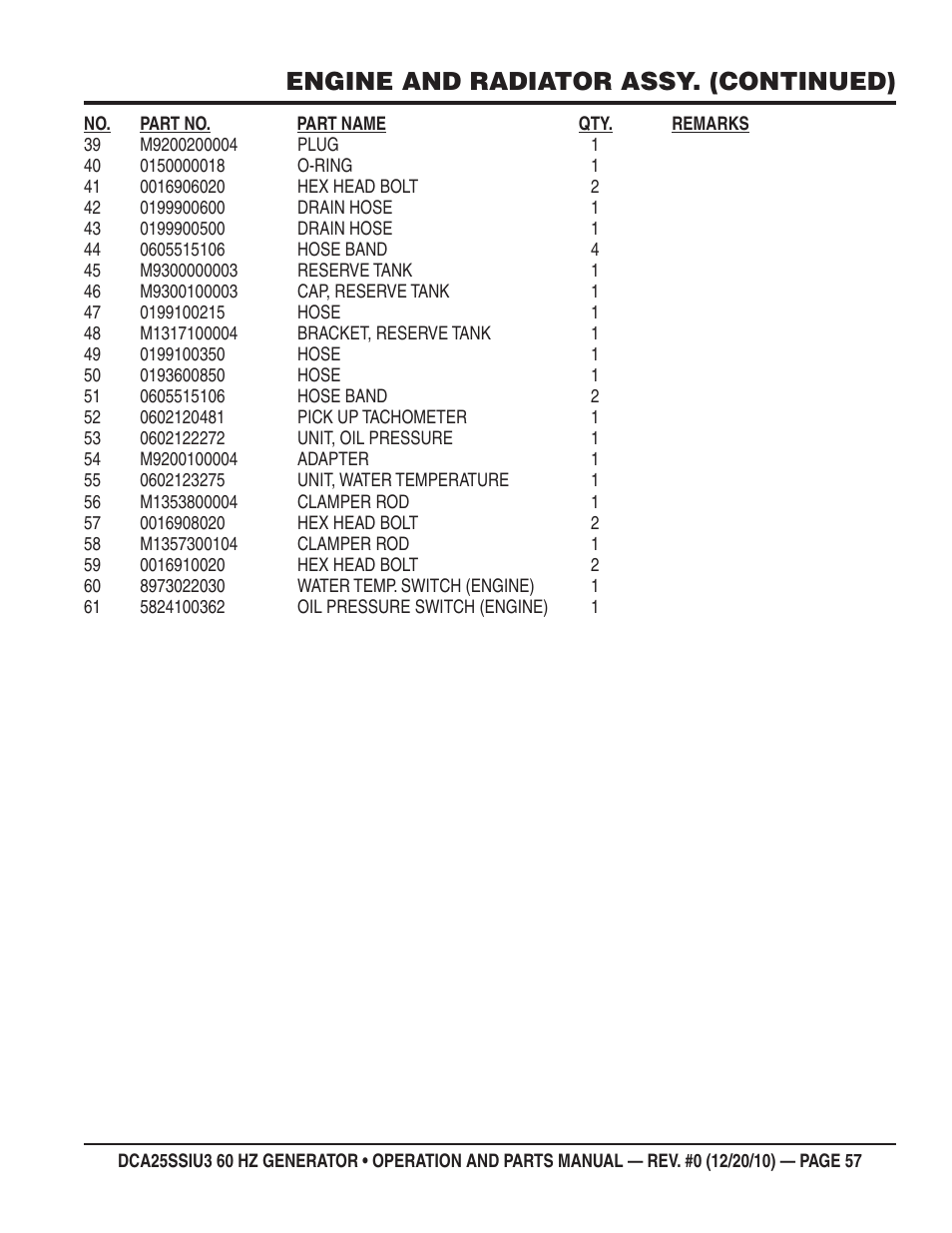 ENGINE AND RADIATOR ASSY. (CONTINUED)

| NO. | PART NO. | PART NAME | QTY. | REMARKS |
|---|---|---|---|---|
| 39 | M9200200004 | PLUG | 1 | |
| 40 | 0150000018 | O-RING | 1 | |
| 41 | 0016906020 | HEX HEAD BOLT | 2 | |
| 42 | 0199900600 | DRAIN HOSE | 1 | |
| 43 | 0199900500 | DRAIN HOSE | 1 | |
| 44 | 0605515106 | HOSE BAND | 4 | |
| 45 | M9300000003 | RESERVE TANK | 1 | |
| 46 | M9300100003 | CAP, RESERVE TANK | 1 | |
| 47 | 0199100215 | HOSE | 1 | |
| 48 | M1317100004 | BRACKET, RESERVE TANK | 1 | |
| 49 | 0199100350 | HOSE | 1 | |
| 50 | 0193600850 | HOSE | 1 | |
| 51 | 0605515106 | HOSE BAND | 2 | |
| 52 | 0602120481 | PICK UP TACHOMETER | 1 | |
| 53 | 0602122272 | UNIT, OIL PRESSURE | 1 | |
| 54 | M9200100004 | ADAPTER | 1 | |
| 55 | 0602123275 | UNIT, WATER TEMPERATURE | 1 | |
| 56 | M1353800004 | CLAMPER ROD | 1 | |
| 57 | 0016908020 | HEX HEAD BOLT | 2 | |
| 58 | M1357300104 | CLAMPER ROD | 1 | |
| 59 | 0016910020 | HEX HEAD BOLT | 2 | |
| 60 | 8973022030 | WATER TEMP. SWITCH (ENGINE) | 1 | |
| 61 | 5824100362 | OIL PRESSURE SWITCH (ENGINE) | 1 | |

DCA25SSIU3 60 HZ GENERATOR • OPERATION AND PARTS MANUAL — REV. #0 (12/20/10) — PAGE 57